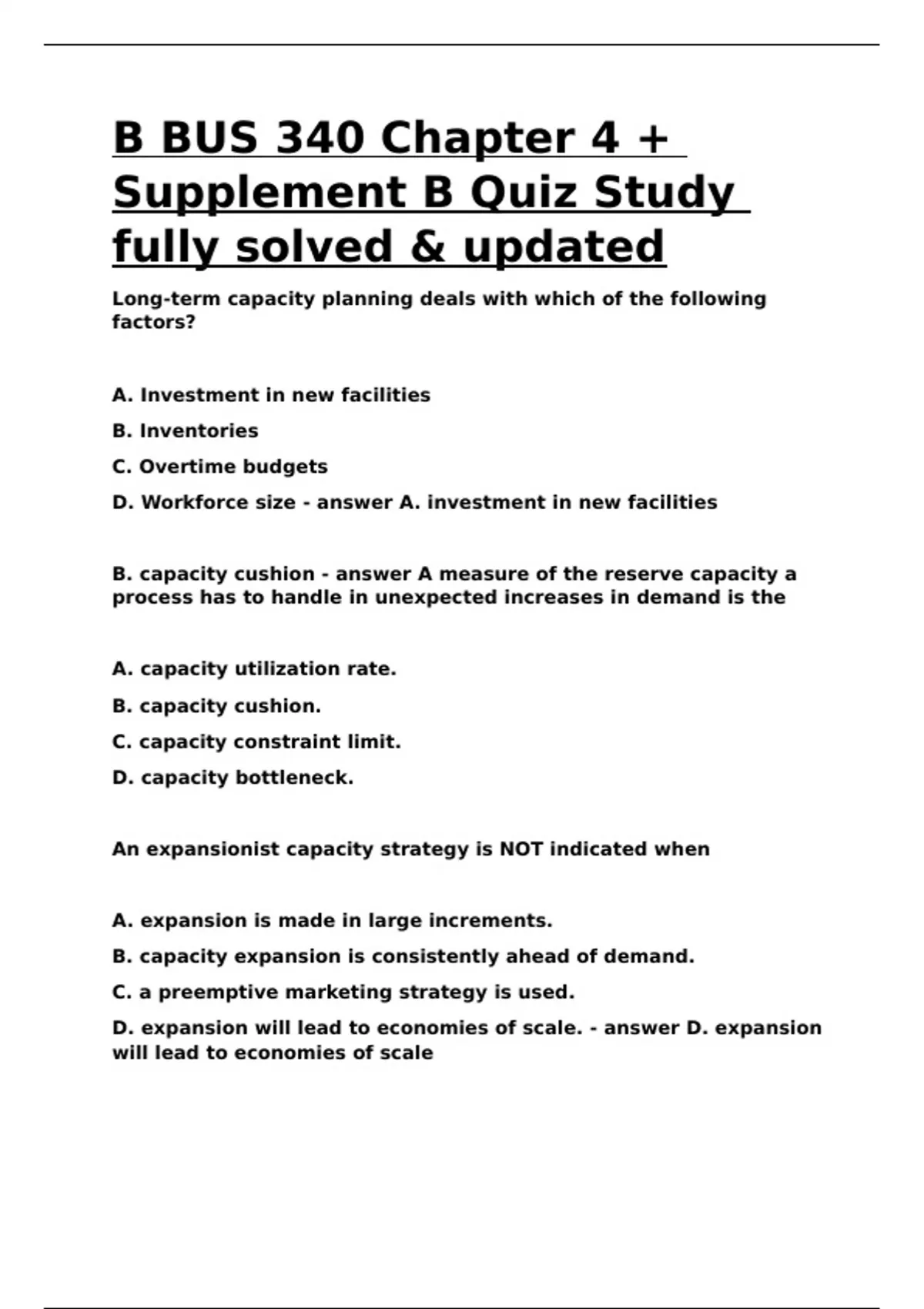 B BUS 340 Chapter 4 + Supplement B Quiz Study fully solved & updated

Long-term capacity planning deals with which of the following factors?

A. Investment in new facilities

B. Inventories

C. Overtime budgets

D. Workforce size - answer A. investment in new facilities

B. capacity cushion - answer A measure of the reserve capacity a process has to handle in unexpected increases in demand is the

A. capacity utilization rate.

B. capacity cushion.

C. capacity constraint limit.

D. capacity bottleneck.

An expansionist capacity strategy is NOT indicated when

A. expansion is made in large increments.

B. capacity expansion is consistently ahead of demand.

C. a preemptive marketing strategy is used.

D. expansion will lead to economies of scale. - answer D. expansion will lead to economies of scale